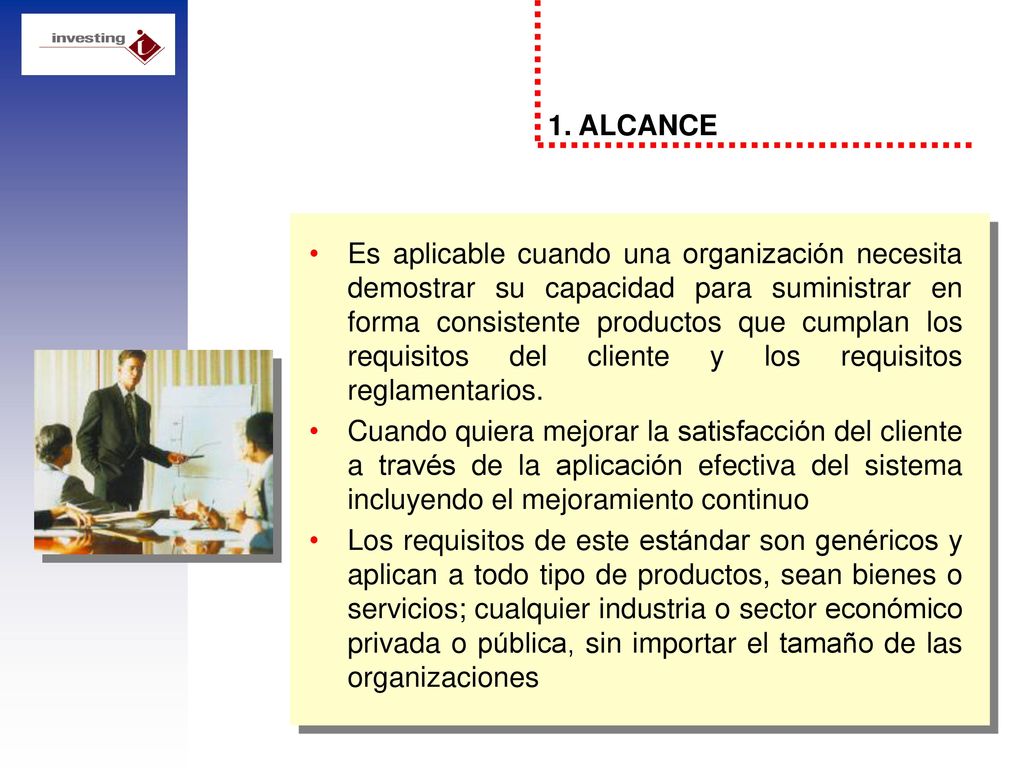 investing

1. ALCANCE

• Es aplicable cuando una organización necesita demostrar su capacidad para suministrar en forma consistente productos que cumplan los requisitos del cliente y los requisitos reglamentarios.
• Cuando quiera mejorar la satisfacción del cliente a través de la aplicación efectiva del sistema incluyendo el mejoramiento continuo
• Los requisitos de este estándar son genéricos y aplican a todo tipo de productos, sean bienes o servicios; cualquier industria o sector económico privada o pública, sin importar el tamaño de las organizaciones